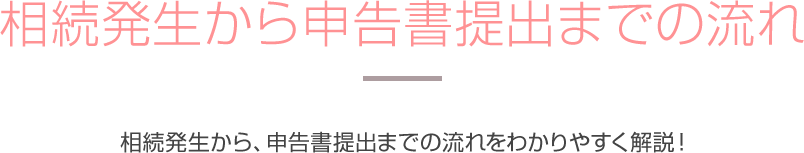 相続発生から申告書提出までの流れ

相続発生から、申告書提出までの流れをわかりやすく解説！